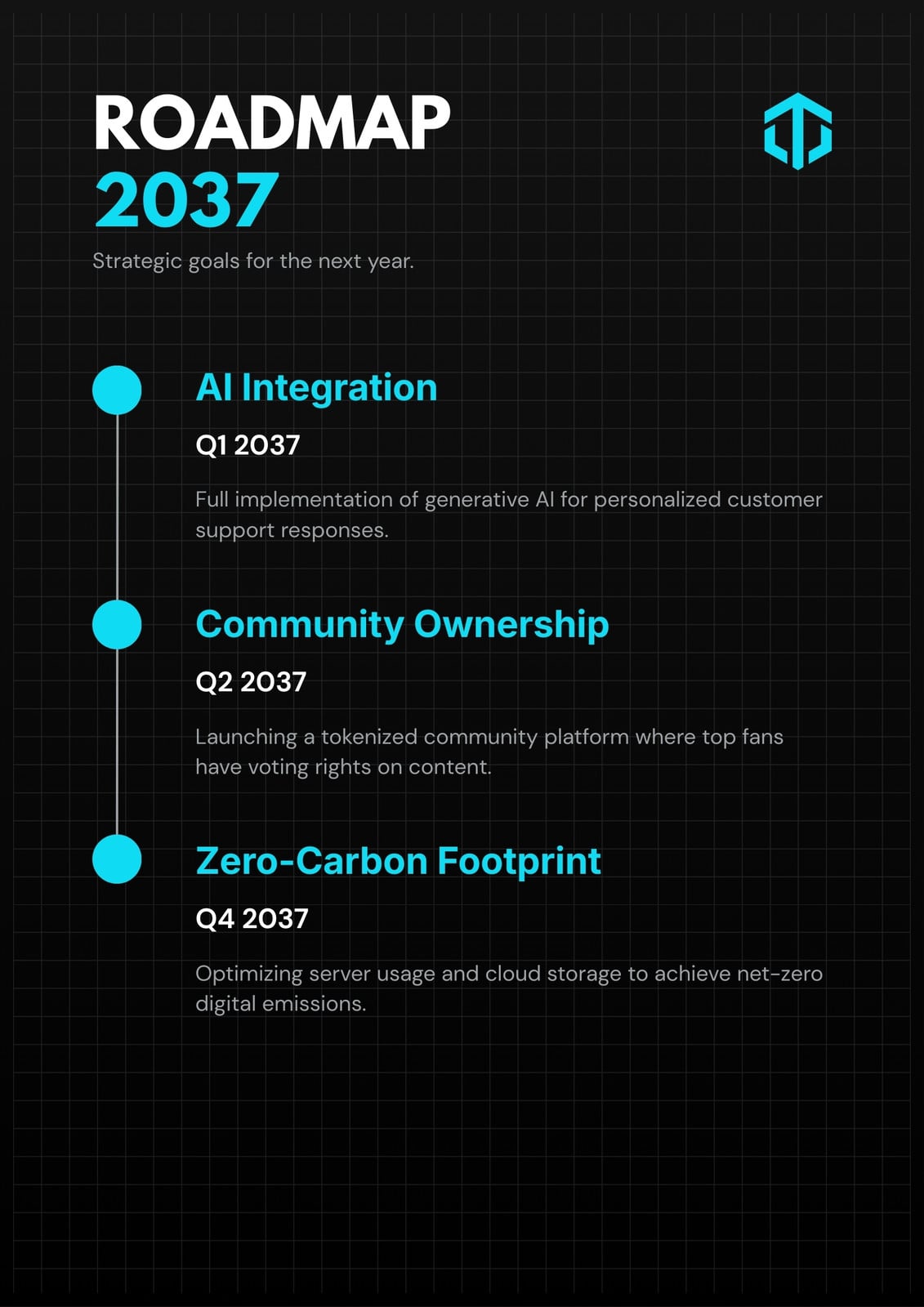 ROADMAP
2037

Strategic goals for the next year.

AI Integration

Q1 2037

Full implementation of generative AI for personalized customer support responses.

Community Ownership

Q2 2037

Launching a tokenized community platform where top fans have voting rights on content.

Zero-Carbon Footprint

Q4 2037

Optimizing server usage and cloud storage to achieve net-zero digital emissions.